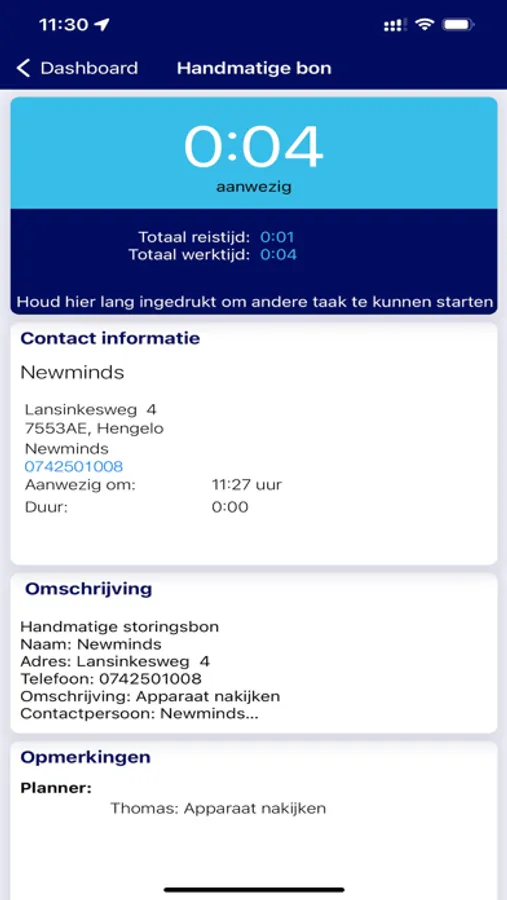 11:30

Dashboard Handmatige bon

0:04
aanwezig

Totaal reistijd: 0:01
Totaal werktijd: 0:04

Houd hier lang ingedrukt om andere taak te kunnen starten

Contact informatie

Newminds

Lansinkesweg 4
7553AE, Hengelo
Newminds
0742501008
Aanwezig om: 11:27 uur
Duur: 0:00

Omschrijving

Handmatige storingsbon
Naam: Newminds
Adres: Lansinkesweg 4
Telefoon: 0742501008
Omschrijving: Apparaat nakijken
Contactpersoon: Newminds...

Opmerkingen

Planner:
Thomas: Apparaat nakijken